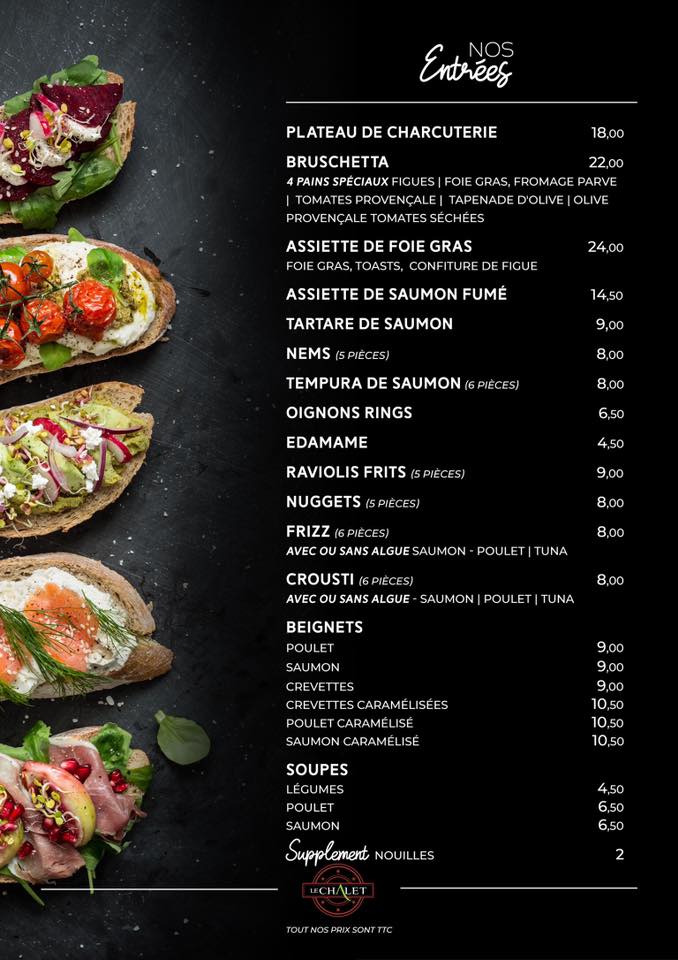 NOS
Entrées

PLATEAU DE CHARCUTERIE 18,00

BRUSCHETTA 22,00
4 PAINS SPÉCIAUX FIGUES | FOIE GRAS, FROMAGE PARVE | TOMATES PROVENÇALE | TAPENADE D'OLIVE | OLIVE PROVENÇALE TOMATES SÉCHÉES

ASSIETTE DE FOIE GRAS 24,00
FOIE GRAS, TOASTS, CONFITURE DE FIGUE

ASSIETTE DE SAUMON FUMÉ 14,50

TARTARE DE SAUMON 9,00

NEMS (5 PIÈCES) 8,00

TEMPURA DE SAUMON (6 PIÈCES) 8,00

OIGNONS RINGS 6,50

EDAMAME 4,50

RAVIOLIS FRITS (5 PIÈCES) 9,00

NUGGETS (5 PIÈCES) 8,00

FRIZZ (6 PIÈCES) 8,00
AVEC OU SANS ALGUE SAUMON - POULET | TUNA

CROUSTI (6 PIÈCES) 8,00
AVEC OU SANS ALGUE - SAUMON | POULET | TUNA

BEIGNETS
POULET 9,00
SAUMON 9,00
CREVETTES 9,00
CREVETTES CARAMÉLISÉES 10,50
POULET CARAMÉLISÉ 10,50
SAUMON CARAMÉLISÉ 10,50

SOUPES
LÉGUMES 4,50
POULET 6,50
SAUMON 6,50

Supplement NOUILLES 2

LE CHALET

TOUT NOS PRIX SONT TTC